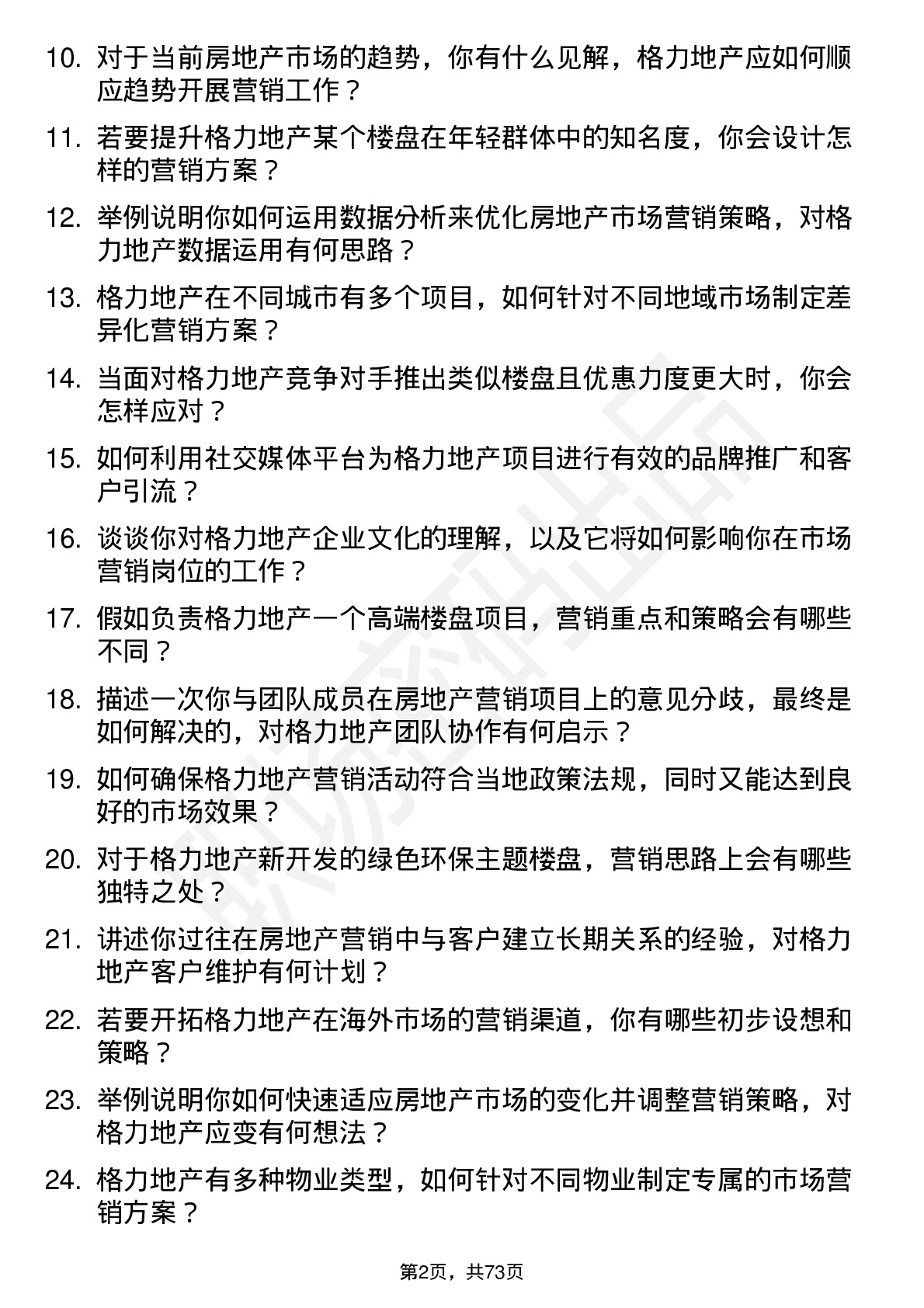 10. 对于当前房地产市场的趋势，你有什么见解，格力地产应如何顺应趋势开展营销工作？

11. 若要提升格力地产某个楼盘在年轻群体中的知名度，你会设计怎样的营销方案？

12. 举例说明你如何运用数据分析来优化房地产市场营销策略，对格力地产数据运用有何思路？

13. 格力地产在不同城市有多个项目，如何针对不同地域市场制定差异化营销方案？

14. 当面对格力地产竞争对手推出类似楼盘且优惠力度更大时，你会怎样应对？

15. 如何利用社交媒体平台为格力地产项目进行有效的品牌推广和客户引流？

16. 谈谈你对格力地产企业文化的理解，以及它将如何影响你在市场营销岗位的工作？

17. 假如负责格力地产一个高端楼盘项目，营销重点和策略会有哪些不同？

18. 描述一次你与团队成员在房地产营销项目上的意见分歧，最终是如何解决的，对格力地产团队协作有何启示？

19. 如何确保格力地产营销活动符合当地政策法规，同时又能达到良好的市场效果？

20. 对于格力地产新开发的绿色环保主题楼盘，营销思路上会有哪些独特之处？

21. 讲述你过往在房地产营销中与客户建立长期关系的经验，对格力地产客户维护有何计划？

22. 若要开拓格力地产在海外市场的营销渠道，你有哪些初步设想和策略？

23. 举例说明你如何快速适应房地产市场的变化并调整营销策略，对格力地产应变有何想法？

24. 格力地产有多种物业类型，如何针对不同物业制定专属的市场营销方案？

第2页，共73页